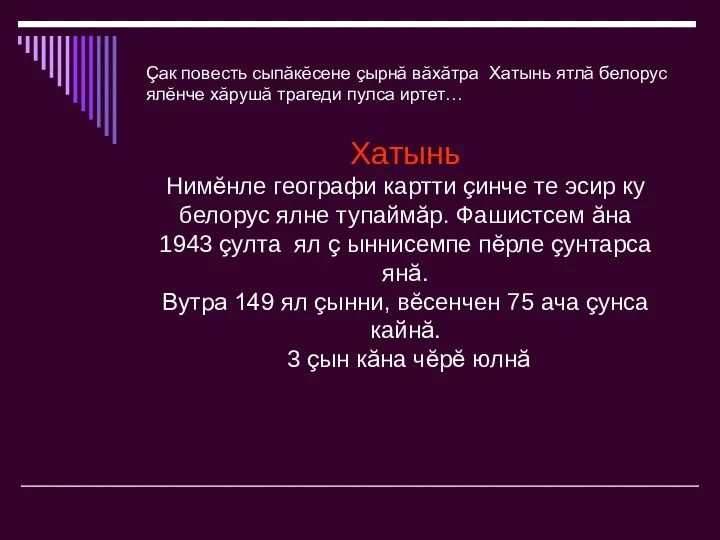 Çак повесть сыпăкĕсене çырнă вăхăтра Хатынь ятлă белорус ялĕнче хăрушă трагеди пулса иртет…

Хатынь
Нимĕнле географи картти çинче те эсир ку белорус ялне тупаймăр. Фашистсем ăна 1943 çулта ял ç ыннисемпе пĕрле çунтарса янă.
Вутра 149 ял çынни, вĕсенчен 75 ача çунса кайнă.
3 çын кăна чĕрĕ юлнă